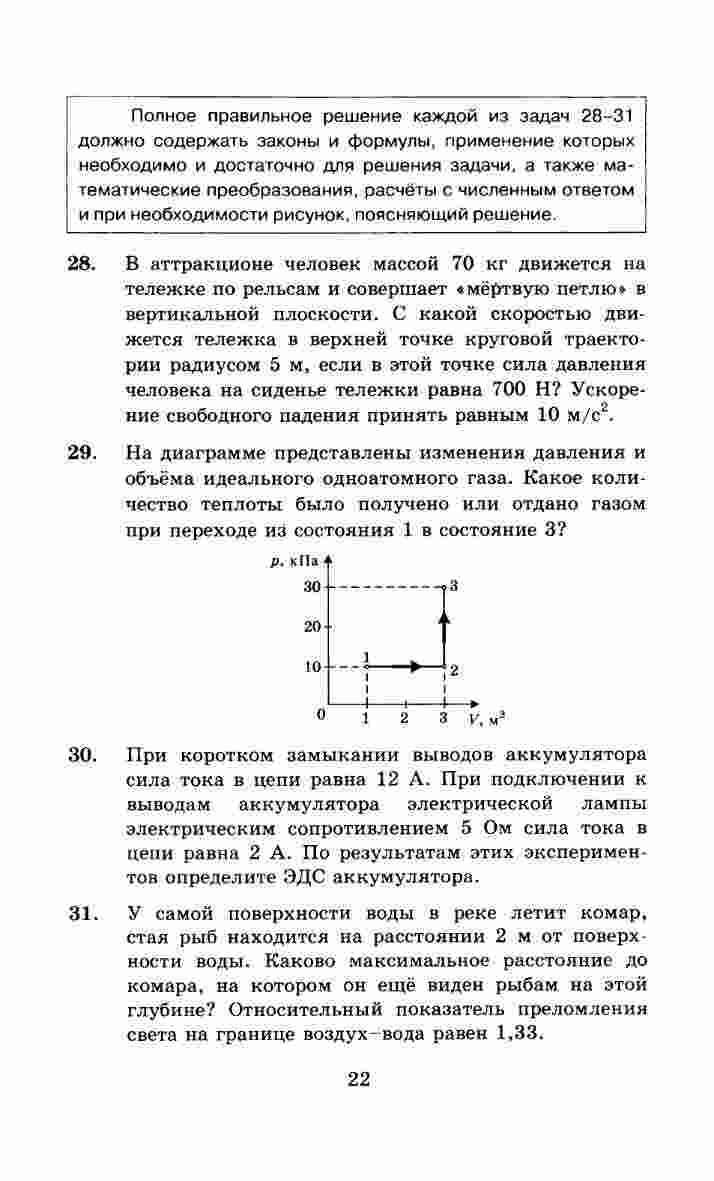 Полное правильное решение каждой из задач 28–31 должно содержать законы и формулы, применение которых необходимо и достаточно для решения задачи, а также математические преобразования, расчёты с численным ответом и при необходимости рисунок, поясняющий решение.

28. В аттракционе человек массой 70 кг движется на тележке по рельсам и совершает «мёртвую петлю» в вертикальной плоскости. С какой скоростью движется тележка в верхней точке круговой траектории радиусом 5 м, если в этой точке сила давления человека на сиденье тележки равна 700 Н? Ускорение свободного падения принять равным 10 м/с$^2$.

29. На диаграмме представлены изменения давления и объёма идеального одноатомного газа. Какое количество теплоты было получено или отдано газом при переходе из состояния 1 в состояние 3?

$p$, кПа
30
20
10
0
1
2
3
$V$, м$^3$
1
2
3

30. При коротком замыкании выводов аккумулятора сила тока в цепи равна 12 А. При подключении к выводам аккумулятора электрической лампы электрическим сопротивлением 5 Ом сила тока в цепи равна 2 А. По результатам этих экспериментов определите ЭДС аккумулятора.

31. У самой поверхности воды в реке летит комар, стая рыб находится на расстоянии 2 м от поверхности воды. Каково максимальное расстояние до комара, на котором он ещё виден рыбам на этой глубине? Относительный показатель преломления света на границе воздух–вода равен 1,33.

22